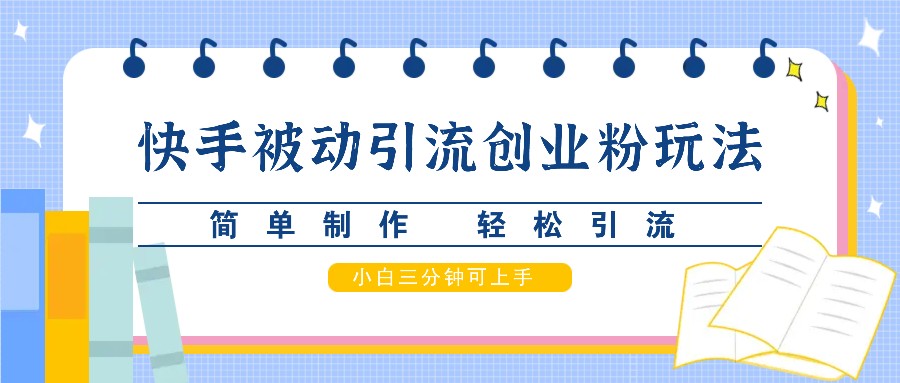 快手被动引流创业粉玩法

简单制作 轻松引流

小白三分钟可上手